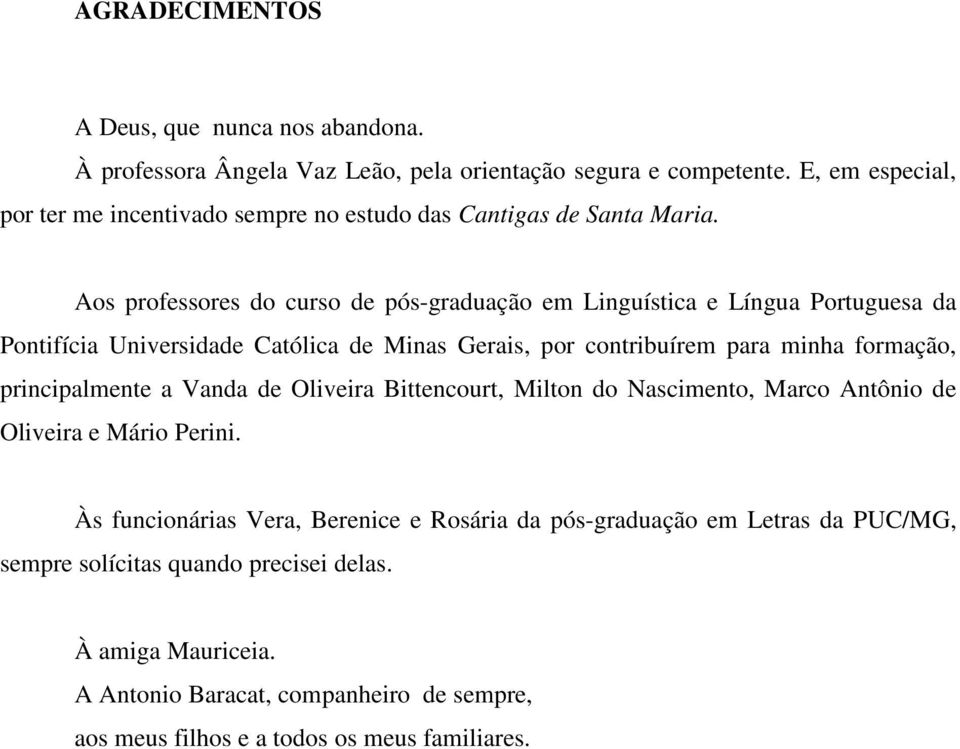 AGRADECIMENTOS

A Deus, que nunca nos abandona.

À professora Ângela Vaz Leão, pela orientação segura e competente. E, em especial, por ter me incentivado sempre no estudo das Cantigas de Santa Maria.

Aos professores do curso de pós-graduação em Linguística e Língua Portuguesa da Pontifícia Universidade Católica de Minas Gerais, por contribuírem para minha formação, principalmente a Vanda de Oliveira Bittencourt, Milton do Nascimento, Marco Antônio de Oliveira e Mário Perini.

Às funcionárias Vera, Berenice e Rosária da pós-graduação em Letras da PUC/MG, sempre solícitas quando precisei delas.

À amiga Mauriceia.

A Antonio Baracat, companheiro de sempre, aos meus filhos e a todos os meus familiares.